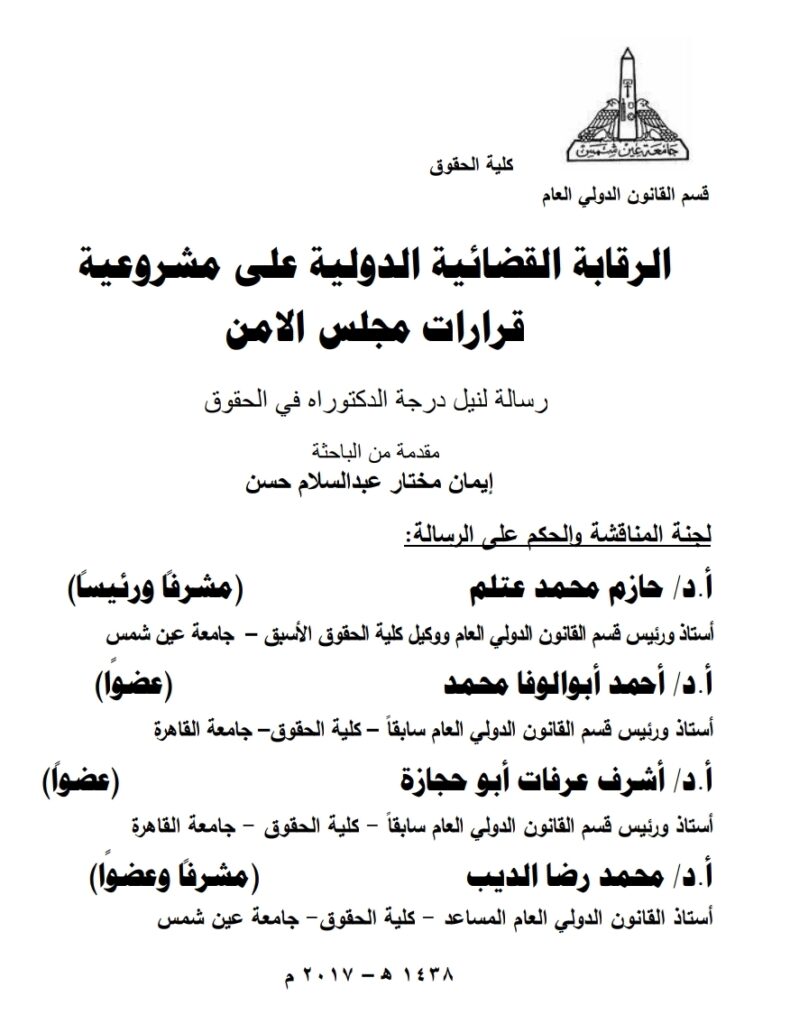 جامعة عين شمس

كلية الحقوق

قسم القانون الدولي العام

الرقابة القضائية الدولية على مشروعية قرارات مجلس الامن

رسالة لنيل درجة الدكتوراه في الحقوق

مقدمة من الباحثة
إيمان مختار عبدالسلام حسن

لجنة المناقشة والحكم على الرسالة:

أ.د/ حازم محمد عتلم (مشرفًا ورئيساً)

أستاذ ورئيس قسم القانون الدولي العام ووكيل كلية الحقوق الأسبق – جامعة عين شمس

أ.د/ أحمد أبوالوفا محمد (عضواً)

أستاذ ورئيس قسم القانون الدولي العام سابقاً – كلية الحقوق– جامعة القاهرة

أ.د/ أشرف عرفات أبو حجازة (عضواً)

أستاذ ورئيس قسم القانون الدولي العام سابقاً – كلية الحقوق – جامعة القاهرة

أ.د/ محمد رضا الديب (مشرفًا وعضواً)

أستاذ القانون الدولي العام المساعد – كلية الحقوق– جامعة عين شمس

١٤٣٨ هـ – ٢٠١٧ م